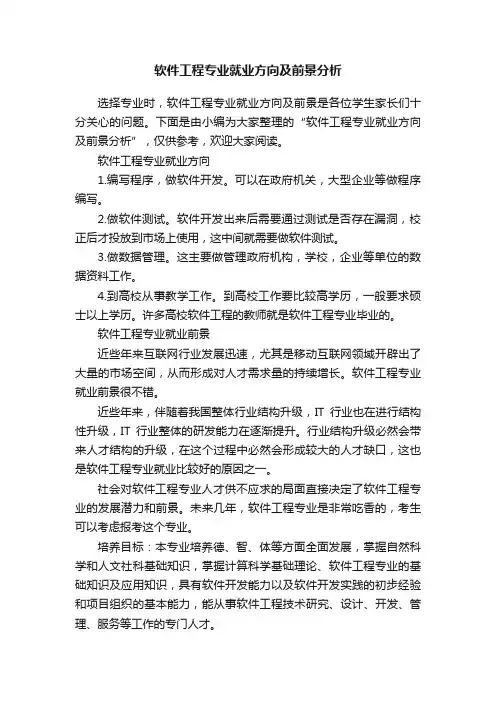 软件工程专业就业方向及前景分析

选择专业时，软件工程专业就业方向及前景是各位学生家长们十分关心的问题。下面是由小编为大家整理的“软件工程专业就业方向及前景分析”，仅供参考，欢迎大家阅读。

软件工程专业就业方向

1.编写程序，做软件开发。可以在政府机关，大型企业等做程序编写。

2.做软件测试。软件开发出来后需要通过测试是否存在漏洞，校正后才投放到市场上使用，这中间就需要做软件测试。

3.做数据管理。这主要做管理政府机构，学校，企业等单位的数据资料工作。

4.到高校从事教学工作。到高校工作要比较高学历，一般要求硕士以上学历。许多高校软件工程的教师就是软件工程专业毕业的。

软件工程专业就业前景

近些年来互联网行业发展迅速，尤其是移动互联网领域开辟出了大量的市场空间，从而形成对人才需求量的持续增长。软件工程专业就业前景很不错。

近些年来，伴随着我国整体行业结构升级，IT 行业也在进行结构性升级，IT 行业整体的研发能力在逐渐提升。行业结构升级必然会带来人才结构的升级，在这个过程中必然会形成较大的人才缺口，这也是软件工程专业就业比较好的原因之一。

社会对软件工程专业人才供不应求的局面直接决定了软件工程专业的发展潜力和前景。未来几年，软件工程专业是非常吃香的，考生可以考虑报考这个专业。

培养目标：本专业培养德、智、体等方面全面发展，掌握自然科学和人文社科基础知识，掌握计算科学基础理论、软件工程专业的基础知识及应用知识，具有软件开发能力以及软件开发实践的初步经验和项目组织的基本能力，能从事软件工程技术研究、设计、开发、管理、服务等工作的专门人才。